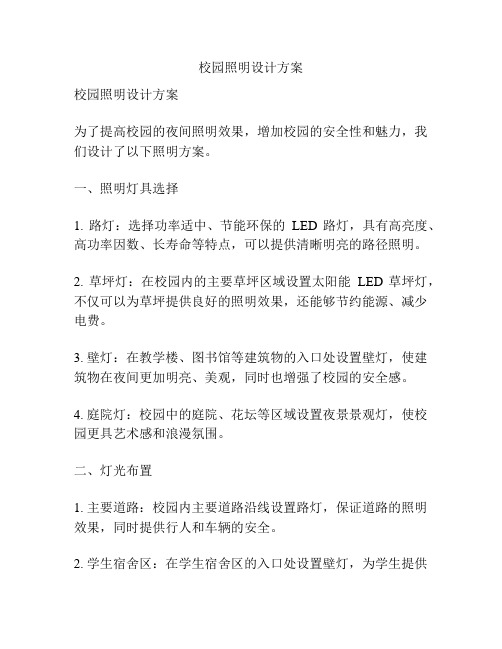 校园照明设计方案

校园照明设计方案

为了提高校园的夜间照明效果，增加校园的安全性和魅力，我们设计了以下照明方案。

一、照明灯具选择

1. 路灯：选择功率适中、节能环保的 LED 路灯，具有高亮度、高功率因数、长寿命等特点，可以提供清晰明亮的路径照明。

2. 草坪灯：在校园内的主要草坪区域设置太阳能 LED 草坪灯，不仅可以为草坪提供良好的照明效果，还能够节约能源、减少电费。

3. 壁灯：在教学楼、图书馆等建筑物的入口处设置壁灯，使建筑物在夜间更加明亮、美观，同时也增强了校园的安全感。

4. 庭院灯：校园中的庭院、花坛等区域设置夜景景观灯，使校园更具艺术感和浪漫氛围。

二、灯光布置

1. 主要道路：校园内主要道路沿线设置路灯，保证道路的照明效果，同时提供行人和车辆的安全。

2. 学生宿舍区：在学生宿舍区的入口处设置壁灯，为学生提供